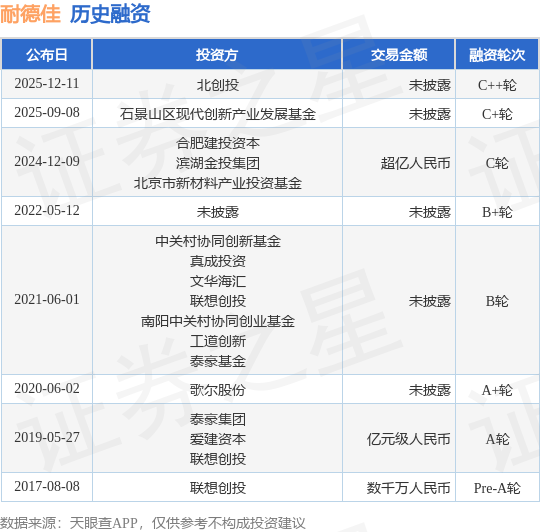 耐德佳 历史融资

| 公布日 | 投资方 | 交易金额 | 融资轮次 |
|---|---|---|---|
| 2025-12-11 | 北创投 | 未披露 | C++轮 |
| 2025-09-08 | 石景山区现代创新产业发展基金 | 未披露 | C+轮 |
| 2024-12-09 | 合肥建投资本 滨湖金投集团 北京市新材料产业投资基金 | 超亿人民币 | C轮 |
| 2022-05-12 | 未披露 | 未披露 | B+轮 |
| 2021-06-01 | 中关村协同创新基金 真成投资 文华海汇 联想创投 南阳中关村协同创业基金 工道创新 泰豪基金 | 未披露 | B轮 |
| 2020-06-02 | 歌尔股份 | 未披露 | A+轮 |
| 2019-05-27 | 泰豪集团 爱建资本 联想创投 | 亿元级人民币 | A轮 |
| 2017-08-08 | 联想创投 | 数千万人民币 | Pre-A轮 |

数据来源：天眼查APP，仅供参考不构成投资建议

证券之星